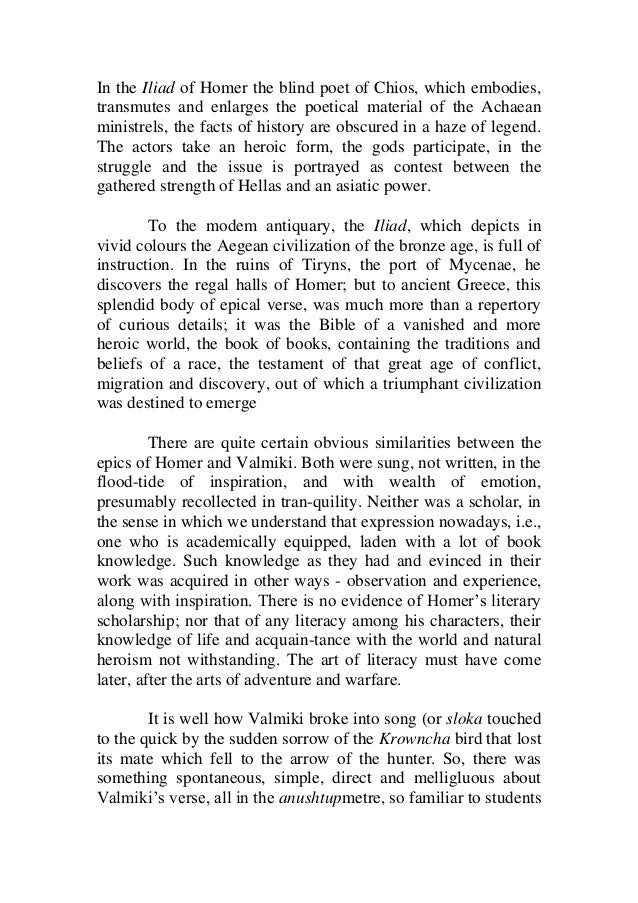 In the Iliad of Homer the blind poet of Chios, which embodies, transmutes and enlarges the poetical material of the Achaean ministrels, the facts of history are obscured in a haze of legend. The actors take an heroic form, the gods participate, in the struggle and the issue is portrayed as contest between the gathered strength of Hellas and an asiatic power.

To the modem antiquary, the Iliad, which depicts in vivid colours the Aegean civilization of the bronze age, is full of instruction. In the ruins of Tiryns, the port of Mycenae, he discovers the regal halls of Homer; but to ancient Greece, this splendid body of epical verse, was much more than a repertory of curious details; it was the Bible of a vanished and more heroic world, the book of books, containing the traditions and beliefs of a race, the testament of that great age of conflict, migration and discovery, out of which a triumphant civilization was destined to emerge

There are quite certain obvious similarities between the epics of Homer and Valmiki. Both were sung, not written, in the flood-tide of inspiration, and with wealth of emotion, presumably recollected in tran-quility. Neither was a scholar, in the sense in which we understand that expression nowadays, i.e., one who is academically equipped, laden with a lot of book knowledge. Such knowledge as they had and evinced in their work was acquired in other ways - observation and experience, along with inspiration. There is no evidence of Homer's literary scholarship; nor that of any literacy among his characters, their knowledge of life and acquain-tance with the world and natural heroism not withstanding. The art of literacy must have come later, after the arts of adventure and warfare.

It is well how Valmiki broke into song (or sloka touched to the quick by the sudden sorrow of the Krowncha bird that lost its mate which fell to the arrow of the hunter. So, there was something spontaneous, simple, direct and melligluous about Valmiki's verse, all in the anushtupmetre, so familiar to students